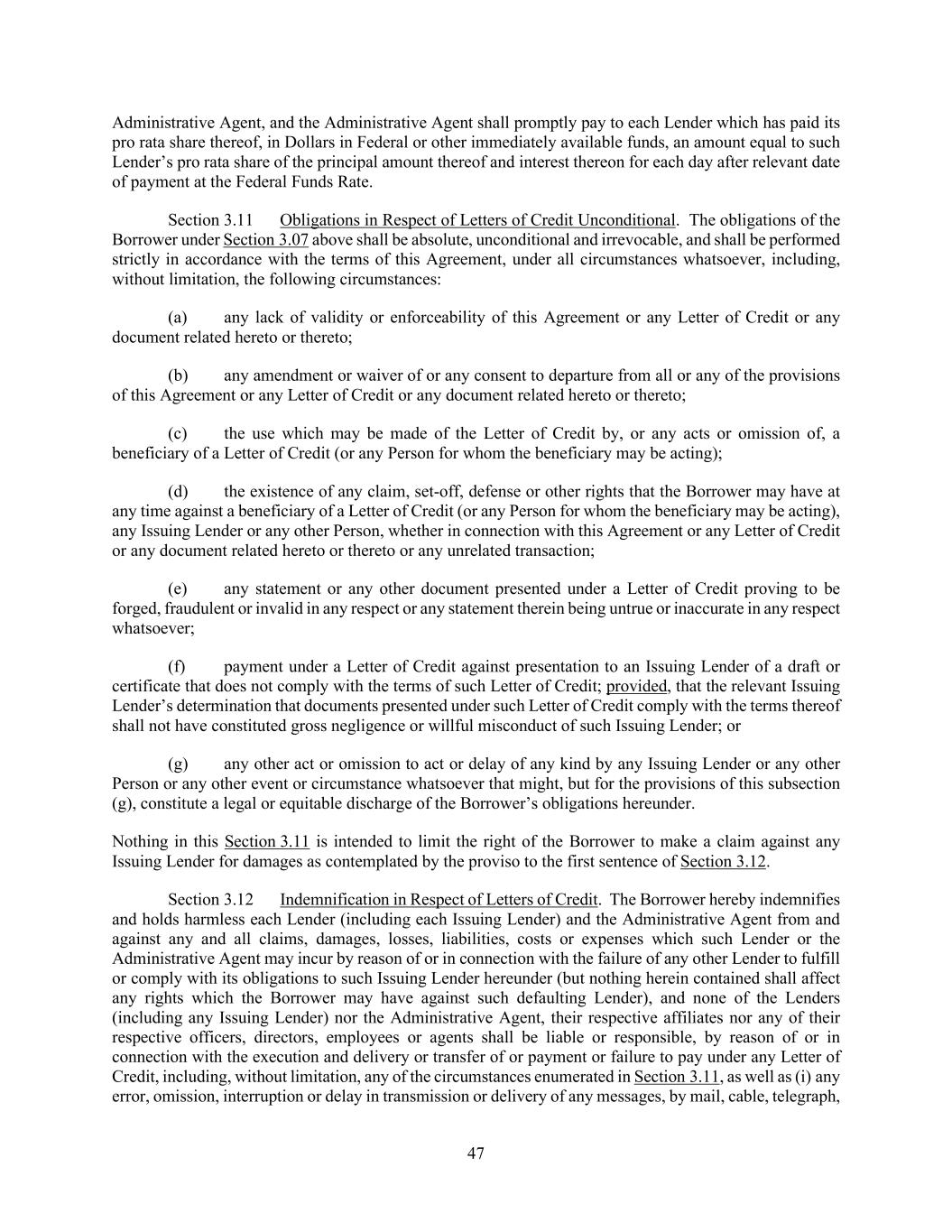 Administrative Agent, and the Administrative Agent shall promptly pay to each Lender which has paid its pro rata share thereof, in Dollars in Federal or other immediately available funds, an amount equal to such Lender's pro rata share of the principal amount thereof and interest thereon for each day after relevant date of payment at the Federal Funds Rate.

Section 3.11 Obligations in Respect of Letters of Credit Unconditional. The obligations of the Borrower under Section 3.07 above shall be absolute, unconditional and irrevocable, and shall be performed strictly in accordance with the terms of this Agreement, under all circumstances whatsoever, including, without limitation, the following circumstances:

(a) any lack of validity or enforceability of this Agreement or any Letter of Credit or any document related hereto or thereto;

(b) any amendment or waiver of or any consent to departure from all or any of the provisions of this Agreement or any Letter of Credit or any document related hereto or thereto;

(c) the use which may be made of the Letter of Credit by, or any acts or omission of, a beneficiary of a Letter of Credit (or any Person for whom the beneficiary may be acting);

(d) the existence of any claim, set-off, defense or other rights that the Borrower may have at any time against a beneficiary of a Letter of Credit (or any Person for whom the beneficiary may be acting), any Issuing Lender or any other Person, whether in connection with this Agreement or any Letter of Credit or any document related hereto or thereto or any unrelated transaction;

(e) any statement or any other document presented under a Letter of Credit proving to be forged, fraudulent or invalid in any respect or any statement therein being untrue or inaccurate in any respect whatsoever;

(f) payment under a Letter of Credit against presentation to an Issuing Lender of a draft or certificate that does not comply with the terms of such Letter of Credit; provided, that the relevant Issuing Lender's determination that documents presented under such Letter of Credit comply with the terms thereof shall not have constituted gross negligence or willful misconduct of such Issuing Lender; or

(g) any other act or omission to act or delay of any kind by any Issuing Lender or any other Person or any other event or circumstance whatsoever that might, but for the provisions of this subsection (g), constitute a legal or equitable discharge of the Borrower's obligations hereunder.

Nothing in this Section 3.11 is intended to limit the right of the Borrower to make a claim against any Issuing Lender for damages as contemplated by the proviso to the first sentence of Section 3.12.

Section 3.12 Indemnification in Respect of Letters of Credit. The Borrower hereby indemnifies and holds harmless each Lender (including each Issuing Lender) and the Administrative Agent from and against any and all claims, damages, losses, liabilities, costs or expenses which such Lender or the Administrative Agent may incur by reason of or in connection with the failure of any other Lender to fulfill or comply with its obligations to such Issuing Lender hereunder (but nothing herein contained shall affect any rights which the Borrower may have against such defaulting Lender), and none of the Lenders (including any Issuing Lender) nor the Administrative Agent, their respective affiliates nor any of their respective officers, directors, employees or agents shall be liable or responsible, by reason of or in connection with the execution and delivery or transfer of or payment or failure to pay under any Letter of Credit, including, without limitation, any of the circumstances enumerated in Section 3.11, as well as (i) any error, omission, interruption or delay in transmission or delivery of any messages, by mail, cable, telegraph,

47